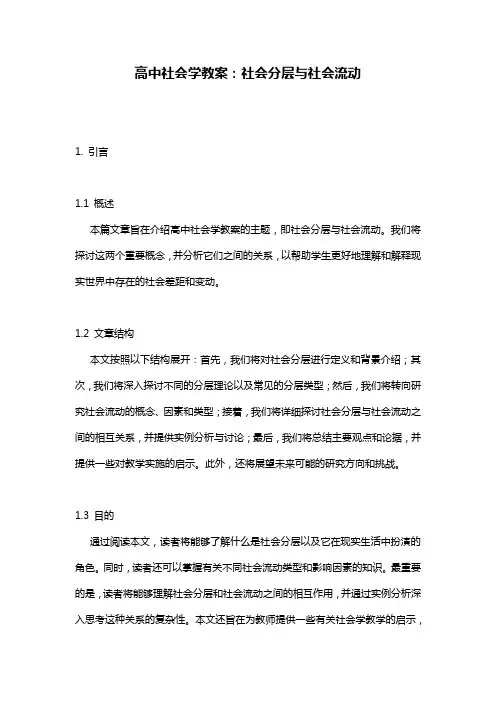 高中社会学教案：社会分层与社会流动

1. 引言

1.1 概述

本篇文章旨在介绍高中社会学教案的主题，即社会分层与社会流动。我们将探讨这两个重要概念，并分析它们之间的关系，以帮助学生更好地理解和解释现实世界中存在的社会差距和变动。

1.2 文章结构

本文按照以下结构展开：首先，我们将对社会分层进行定义和背景介绍；其次，我们将深入探讨不同的分层理论以及常见的分层类型；然后，我们将转向研究社会流动的概念、因素和类型；接着，我们将详细探讨社会分层与社会流动之间的相互关系，并提供实例分析与讨论；最后，我们将总结主要观点和论据，并提供一些对教学实施的启示。此外，还将展望未来可能的研究方向和挑战。

1.3 目的

通过阅读本文，读者将能够了解什么是社会分层以及它在现实生活中扮演的角色。同时，读者还可以掌握有关不同社会流动类型和影响因素的知识。最重要的是，读者将能够理解社会分层和社会流动之间的相互作用，并通过实例分析深入思考这种关系的复杂性。本文还旨在为教师提供一些有关社会学教学的启示，